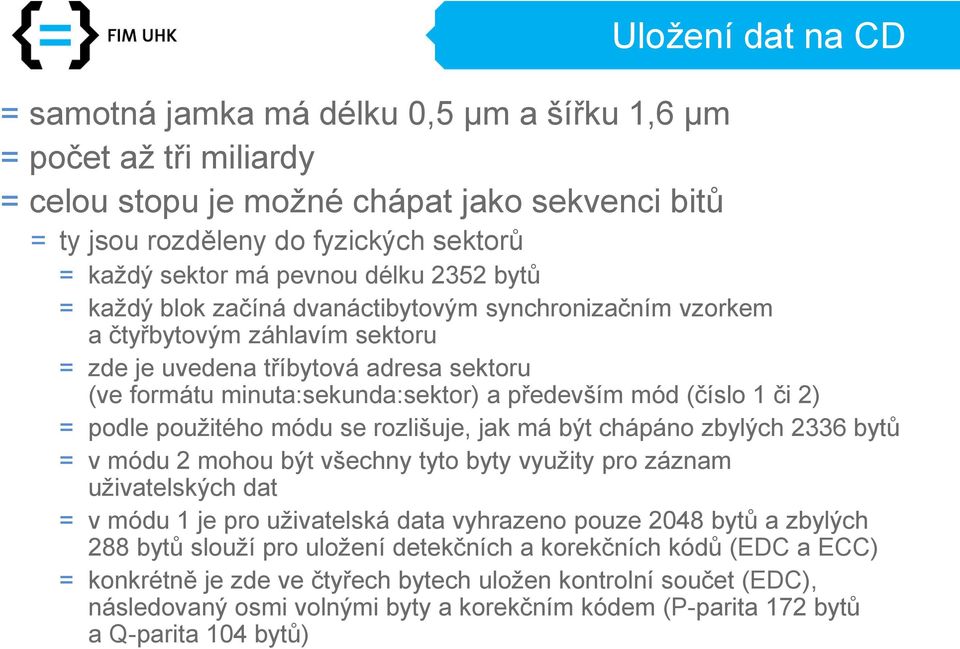 {=} FIM UHK

Uložení dat na CD

= samotná jamka má délku 0,5 µm a šířku 1,6 µm
= počet až tři miliardy
= celou stopu je možné chápat jako sekvenci bitů
= ty jsou rozděleny do fyzických sektorů
= každý sektor má pevnou délku 2352 bytů
= každý blok začíná dvanáctibytovým synchronizačním vzorkem a čtyřbytovým záhlavím sektoru
= zde je uvedena tříbytová adresa sektoru (ve formátu minuta:sekunda:sektor) a především mód (číslo 1 či 2)
= podle použitého módu se rozlišuje, jak má být chápáno zbylých 2336 bytů
= v módu 2 mohou být všechny tyto byty využity pro záznam uživatelských dat
= v módu 1 je pro uživatelská data vyhrazeno pouze 2048 bytů a zbylých 288 bytů slouží pro uložení detekčních a korekčních kódů (EDC a ECC)
= konkrétně je zde ve čtyřech bytech uložen kontrolní součet (EDC), následovaný osmi volnými byty a korekčním kódem (P-parita 172 bytů a Q-parita 104 bytů)